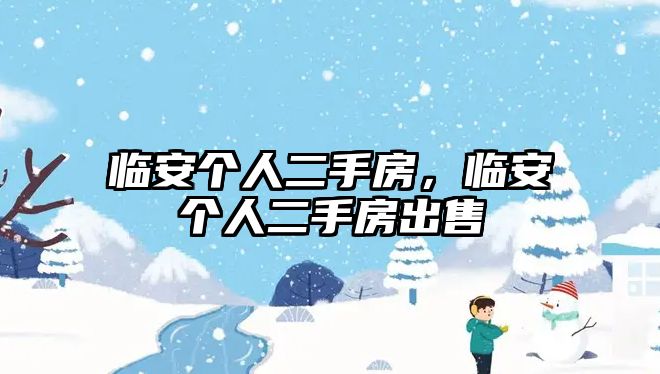 临安个人二手房，临安个人二手房出售